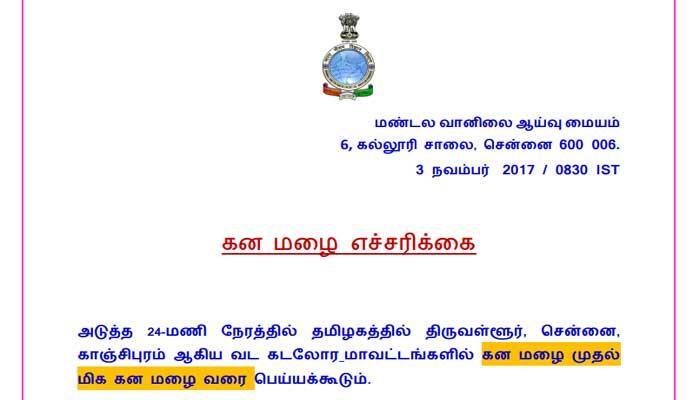 மண்டல வானிலை ஆய்வு மையம்
6, கல்லூரி சாலை, சென்னை 600 006.
3 நவம்பர் 2017 / 0830 IST

கன மழை எச்சரிக்கை

அடுத்த 24-மணி நேரத்தில் தமிழகத்தில் திருவள்ளூர், சென்னை, காஞ்சிபுரம் ஆகிய வட கடலோர மாவட்டங்களில் கன மழை முதல் மிக கன மழை வரை பெய்யக்கூடும்.